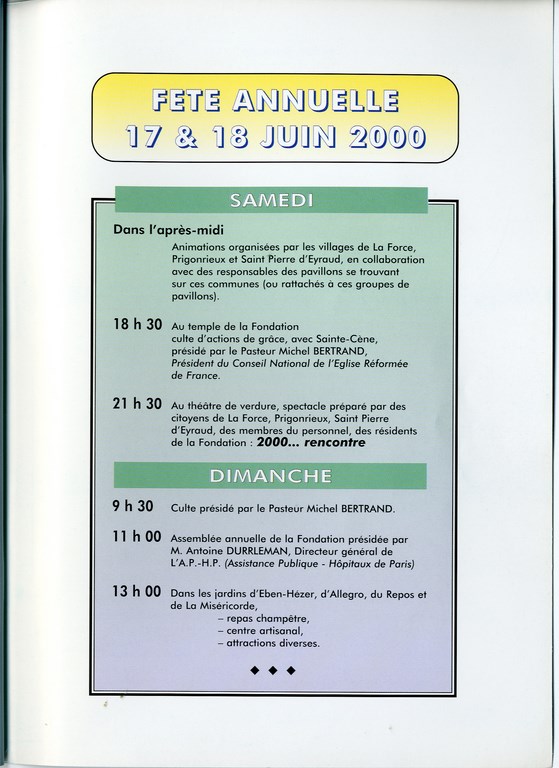 FETE ANNUELLE
17 & 18 JUIN 2000

SAMEDI

Dans l'après-midi

Animations organisées par les villages de La Force, Prigonrieux et Saint Pierre d'Eyraud, en collaboration avec des responsables des pavillons se trouvant sur ces communes (ou rattachés à ces groupes de pavillons).

18 h 30 Au temple de la Fondation culte d'actions de grâce, avec Sainte-Cène, présidé par le Pasteur Michel BERTRAND, Président du Conseil National de l'Eglise Réformée de France.

21 h 30 Au théâtre de verdure, spectacle préparé par des citoyens de La Force, Prigonrieux, Saint Pierre d'Eyraud, des membres du personnel, des résidents de la Fondation : 2000... rencontre

DIMANCHE

9 h 30 Culte présidé par le Pasteur Michel BERTRAND.

11 h 00 Assemblée annuelle de la Fondation présidée par M. Antoine DURRLEMAN, Directeur général de L'A.P.-H.P. (Assistance Publique - Hôpitaux de Paris)

13 h 00 Dans les jardins d'Eben-Hézer, d'Allegro, du Repos et de La Miséricorde,
– repas champêtre,
– centre artisanal,
– attractions diverses.

◆ ◆ ◆